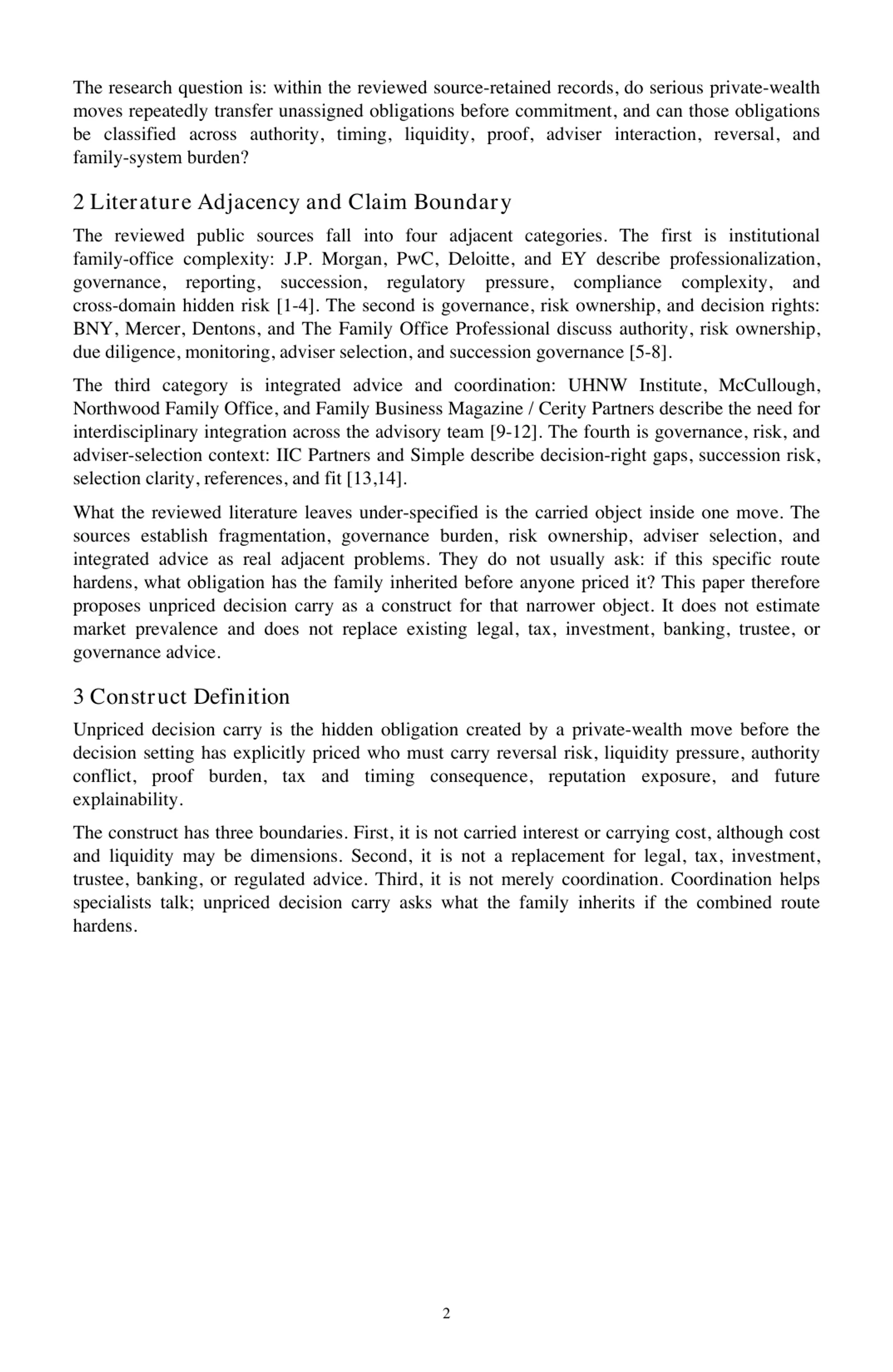 The research question is: within the reviewed source-retained records, do serious private-wealth moves repeatedly transfer unassigned obligations before commitment, and can those obligations be classified across authority, timing, liquidity, proof, adviser interaction, reversal, and family-system burden?

2 Literature Adjacency and Claim Boundary

The reviewed public sources fall into four adjacent categories. The first is institutional family-office complexity: J.P. Morgan, PwC, Deloitte, and EY describe professionalization, governance, reporting, succession, regulatory pressure, compliance complexity, and cross-domain hidden risk [1-4]. The second is governance, risk ownership, and decision rights: BNY, Mercer, Dentons, and The Family Office Professional discuss authority, risk ownership, due diligence, monitoring, adviser selection, and succession governance [5-8].

The third category is integrated advice and coordination: UHNW Institute, McCullough, Northwood Family Office, and Family Business Magazine / Cerity Partners describe the need for interdisciplinary integration across the advisory team [9-12]. The fourth is governance, risk, and adviser-selection context: IIC Partners and Simple describe decision-right gaps, succession risk, selection clarity, references, and fit [13,14].

What the reviewed literature leaves under-specified is the carried object inside one move. The sources establish fragmentation, governance burden, risk ownership, adviser selection, and integrated advice as real adjacent problems. They do not usually ask: if this specific route hardens, what obligation has the family inherited before anyone priced it? This paper therefore proposes unpriced decision carry as a construct for that narrower object. It does not estimate market prevalence and does not replace existing legal, tax, investment, banking, trustee, or governance advice.

3 Construct Definition

Unpriced decision carry is the hidden obligation created by a private-wealth move before the decision setting has explicitly priced who must carry reversal risk, liquidity pressure, authority conflict, proof burden, tax and timing consequence, reputation exposure, and future explainability.

The construct has three boundaries. First, it is not carried interest or carrying cost, although cost and liquidity may be dimensions. Second, it is not a replacement for legal, tax, investment, trustee, banking, or regulated advice. Third, it is not merely coordination. Coordination helps specialists talk; unpriced decision carry asks what the family inherits if the combined route hardens.

2